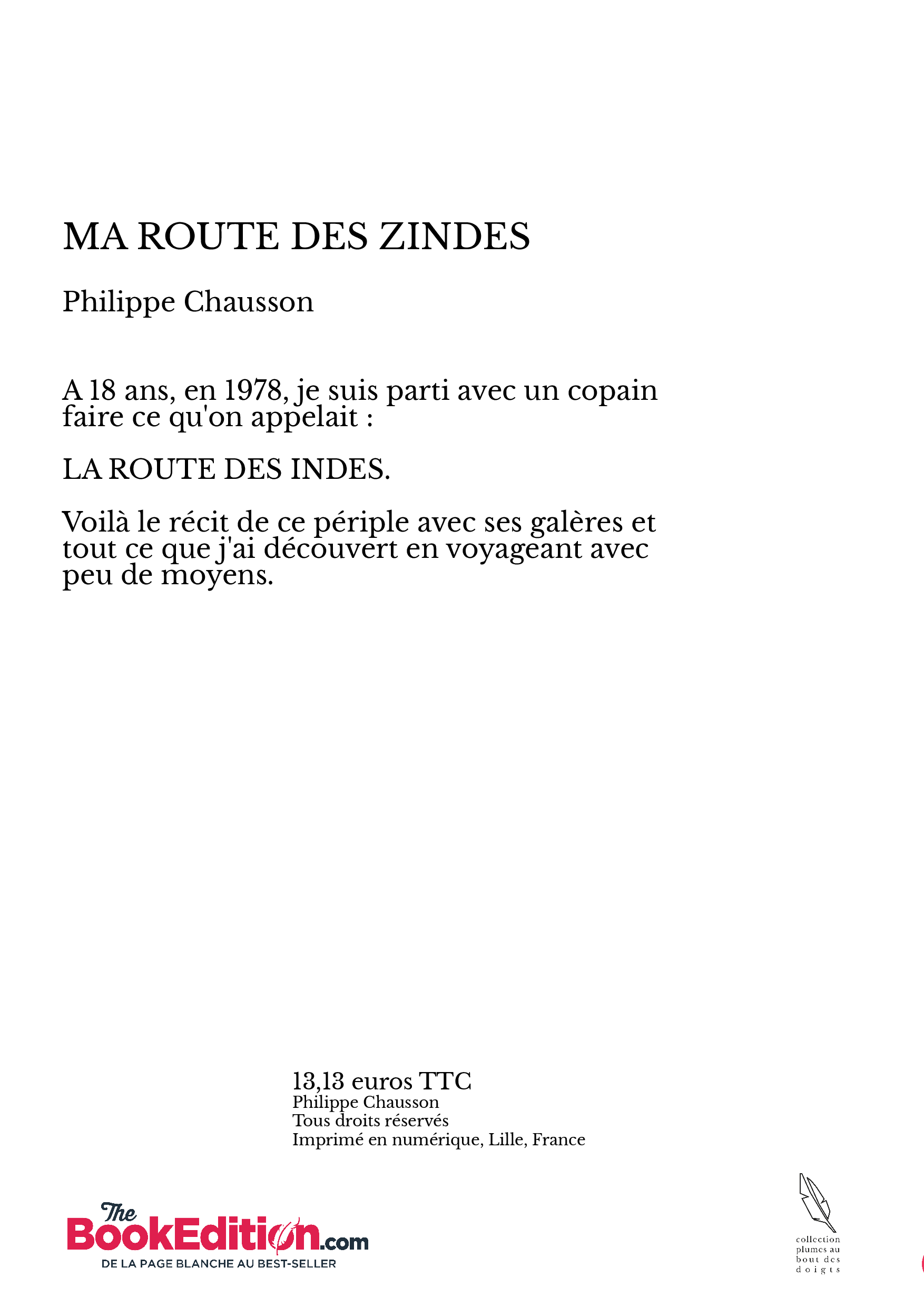 MA ROUTE DES ZINDES

Philippe Chausson

A 18 ans, en 1978, je suis parti avec un copain faire ce qu'on appelait :

LA ROUTE DES INDES.

Voilà le récit de ce périple avec ses galères et tout ce que j'ai découvert en voyageant avec peu de moyens.

13,13 euros TTC
Philippe Chausson
Tous droits réservés
Imprimé en numérique, Lille, France

The BookEdition.com
DE LA PAGE BLANCHE AU BEST-SELLER

collection plumes au bout des doigts